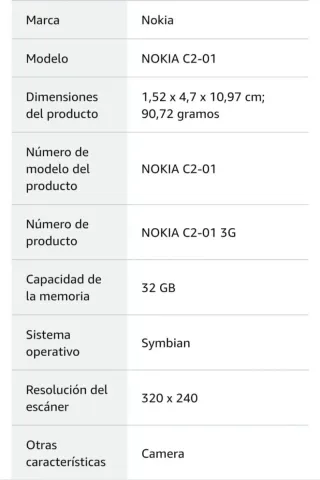 | Marca | Nokia |
|---|---|
| Modelo | NOKIA C2-01 |
| Dimensiones del producto | 1,52 x 4,7 x 10,97 cm; 90,72 gramos |
| Número de modelo del producto | NOKIA C2-01 |
| Número de producto | NOKIA C2-01 3G |
| Capacidad de la memoria | 32 GB |
| Sistema operativo | Symbian |
| Resolución del escáner | 320 x 240 |
| Otras características | Camera |